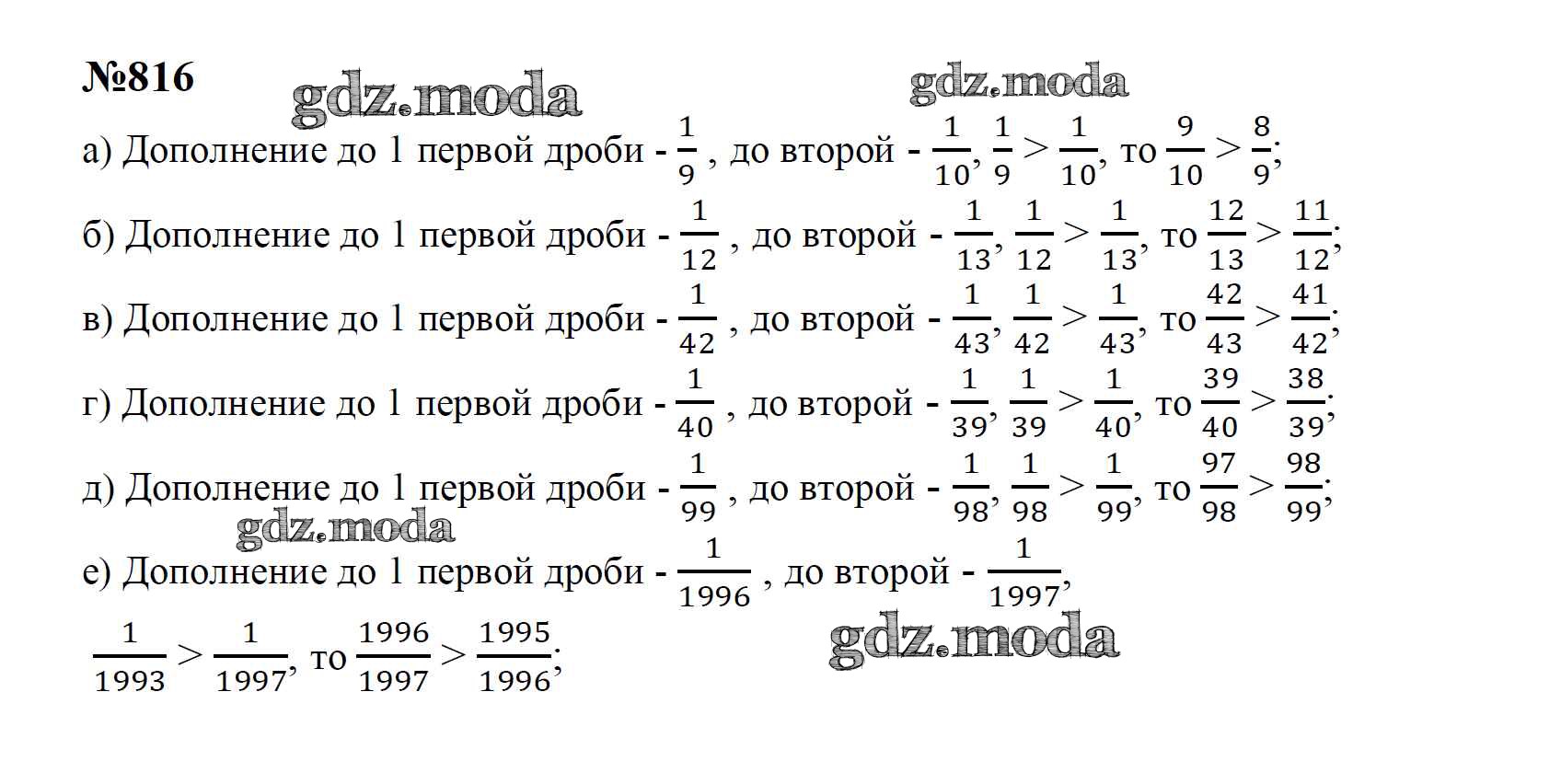 №816

gdz.moda gdz.moda

а) Дополнение до 1 первой дроби - $\frac{1}{9}$ , до второй - $\frac{1}{10}$, $\frac{1}{9} > \frac{1}{10}$, то $\frac{9}{10} > \frac{8}{9}$;

б) Дополнение до 1 первой дроби - $\frac{1}{12}$ , до второй - $\frac{1}{13}$, $\frac{1}{12} > \frac{1}{13}$, то $\frac{12}{13} > \frac{11}{12}$;

в) Дополнение до 1 первой дроби - $\frac{1}{42}$ , до второй - $\frac{1}{43}$, $\frac{1}{42} > \frac{1}{43}$, то $\frac{42}{43} > \frac{41}{42}$;

г) Дополнение до 1 первой дроби - $\frac{1}{40}$ , до второй - $\frac{1}{39}$, $\frac{1}{39} > \frac{1}{40}$, то $\frac{39}{40} > \frac{38}{39}$;

д) Дополнение до 1 первой дроби - $\frac{1}{99}$ , до второй - $\frac{1}{98}$, $\frac{1}{98} > \frac{1}{99}$, то $\frac{97}{98} > \frac{98}{99}$;

gdz.moda

е) Дополнение до 1 первой дроби - $\frac{1}{1996}$ , до второй - $\frac{1}{1997}$,

$\frac{1}{1993} > \frac{1}{1997}$, то $\frac{1996}{1997} > \frac{1995}{1996}$;

gdz.moda